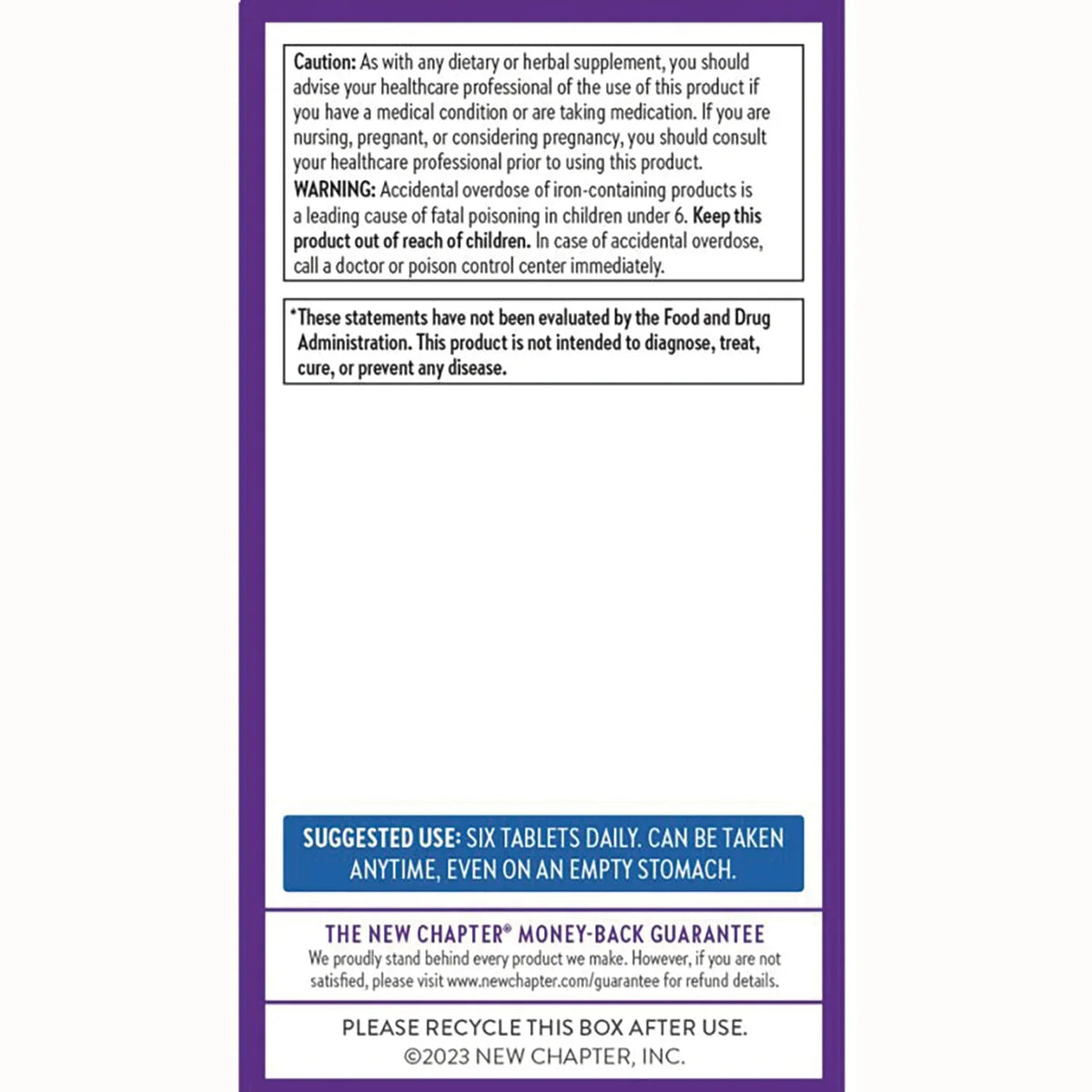 Caution: As with any dietary or herbal supplement, you should advise your healthcare professional of the use of this product if you have a medical condition or are taking medication. If you are nursing, pregnant, or considering pregnancy, you should consult your healthcare professional prior to using this product.

WARNING: Accidental overdose of iron-containing products is a leading cause of fatal poisoning in children under 6. Keep this product out of reach of children. In case of accidental overdose, call a doctor or poison control center immediately.

*These statements have not been evaluated by the Food and Drug Administration. This product is not intended to diagnose, treat, cure, or prevent any disease.

SUGGESTED USE: SIX TABLETS DAILY. CAN BE TAKEN ANYTIME, EVEN ON AN EMPTY STOMACH.

THE NEW CHAPTER® MONEY-BACK GUARANTEE

We proudly stand behind every product we make. However, if you are not satisfied, please visit www.newchapter.com/guarantee for refund details.

PLEASE RECYCLE THIS BOX AFTER USE.
©2023 NEW CHAPTER, INC.